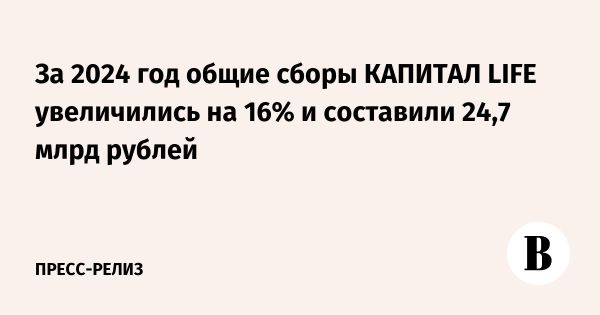 За 2024 год общие сборы КАПИТАЛ LIFE увеличились на 16% и составили 24,7 млрд рублей

ПРЕСС-РЕЛИЗ

В